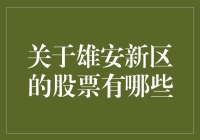 关于雄安新区的股票有哪些